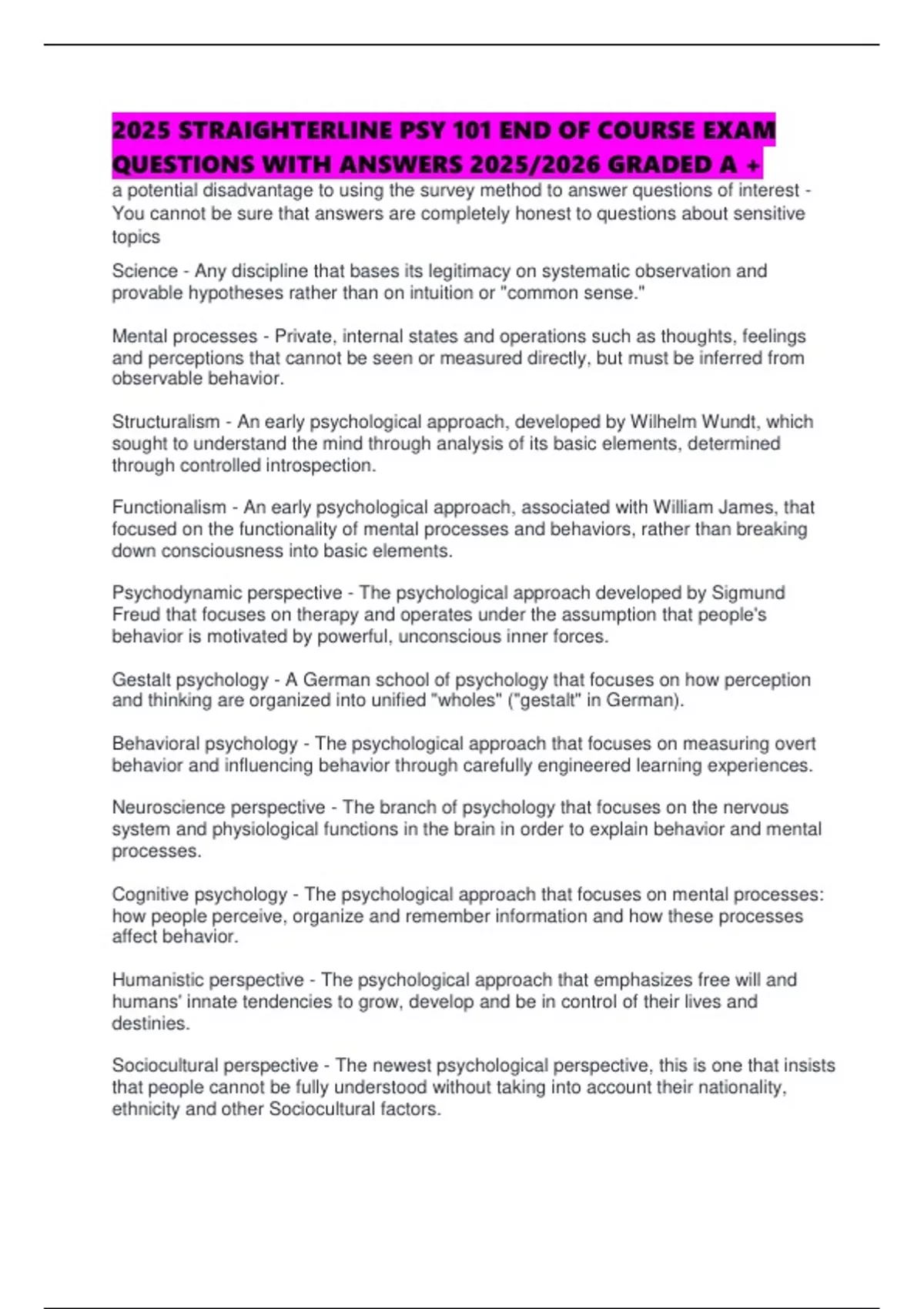 2025 STRAIGHTERLINE PSY 101 END OF COURSE EXAM QUESTIONS WITH ANSWERS 2025/2026 GRADED A +

a potential disadvantage to using the survey method to answer questions of interest - You cannot be sure that answers are completely honest to questions about sensitive topics

Science - Any discipline that bases its legitimacy on systematic observation and provable hypotheses rather than on intuition or "common sense."

Mental processes - Private, internal states and operations such as thoughts, feelings and perceptions that cannot be seen or measured directly, but must be inferred from observable behavior.

Structuralism - An early psychological approach, developed by Wilhelm Wundt, which sought to understand the mind through analysis of its basic elements, determined through controlled introspection.

Functionalism - An early psychological approach, associated with William James, that focused on the functionality of mental processes and behaviors, rather than breaking down consciousness into basic elements.

Psychodynamic perspective - The psychological approach developed by Sigmund Freud that focuses on therapy and operates under the assumption that people's behavior is motivated by powerful, unconscious inner forces.

Gestalt psychology - A German school of psychology that focuses on how perception and thinking are organized into unified "wholes" ("gestalt" in German).

Behavioral psychology - The psychological approach that focuses on measuring overt behavior and influencing behavior through carefully engineered learning experiences.

Neuroscience perspective - The branch of psychology that focuses on the nervous system and physiological functions in the brain in order to explain behavior and mental processes.

Cognitive psychology - The psychological approach that focuses on mental processes: how people perceive, organize and remember information and how these processes affect behavior.

Humanistic perspective - The psychological approach that emphasizes free will and humans' innate tendencies to grow, develop and be in control of their lives and destinies.

Sociocultural perspective - The newest psychological perspective, this is one that insists that people cannot be fully understood without taking into account their nationality, ethnicity and other Sociocultural factors.